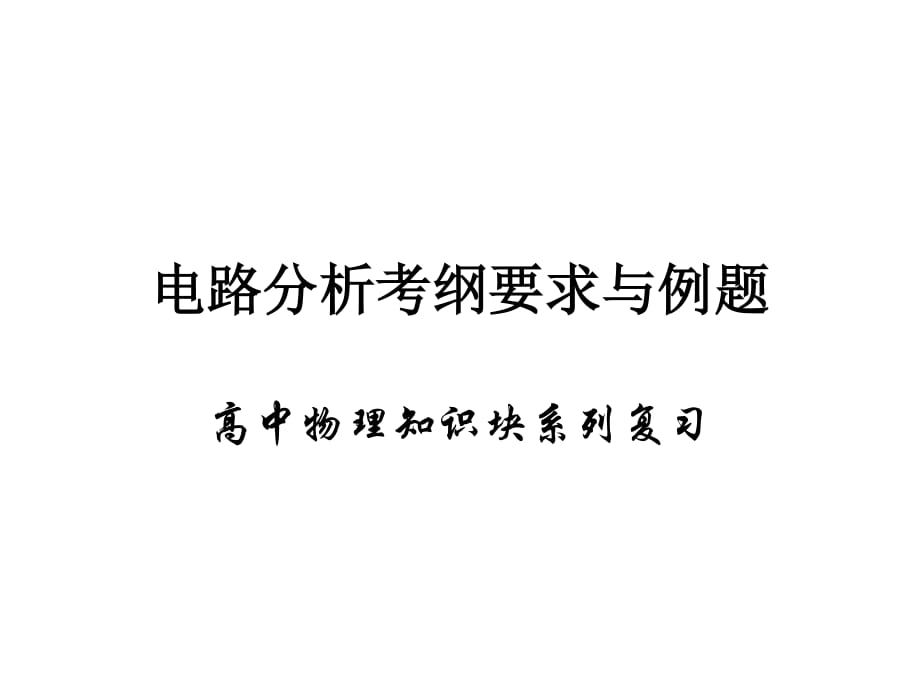 电路分析考纲要求与例题

高中物理知识块系列复习